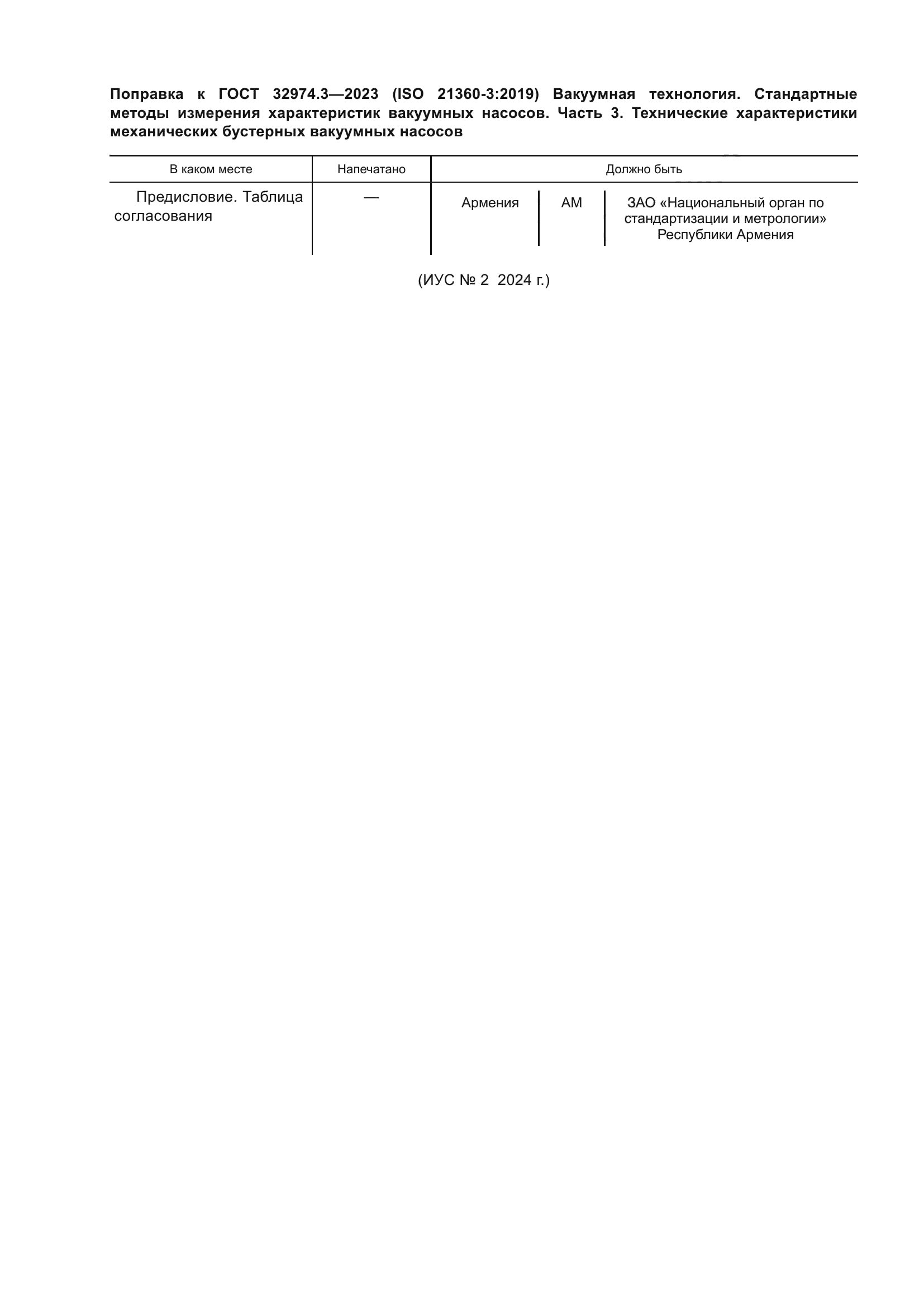 Поправка к ГОСТ 32974.3—2023 (ISO 21360-3:2019) Вакуумная технология. Стандартные методы измерения характеристик вакуумных насосов. Часть 3. Технические характеристики механических бустерных вакуумных насосов

| В каком месте | Напечатано | Должно быть | | |
|---|---|---|---|---|
| Предисловие. Таблица согласования | — | Армения | AM | ЗАО «Национальный орган по стандартизации и метрологии» Республики Армения |

(ИУС № 2 2024 г.)